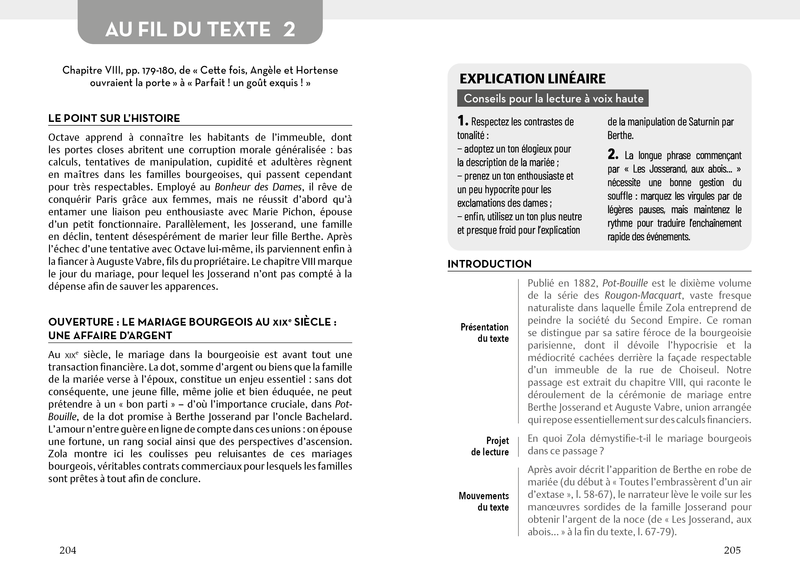 AU FIL DU TEXTE 2

Chapitre VIII, pp. 179-180, de « Cette fois, Angèle et Hortense ouvraient la porte » à « Parfait ! un goût exquis ! »

LE POINT SUR L'HISTOIRE

Octave apprend à connaître les habitants de l'immeuble, dont les portes closes abritent une corruption morale généralisée : bas calculs, tentatives de manipulation, cupidité et adultères règnent en maîtres dans les familles bourgeoises, qui passent cependant pour très respectables. Employé au Bonheur des Dames, il rêve de conquérir Paris grâce aux femmes, mais ne réussit d'abord qu'à entamer une liaison peu enthousiaste avec Marie Pichon, épouse d'un petit fonctionnaire. Parallèlement, les Josserand, une famille en déclin, tentent désespérément de marier leur fille Berthe. Après l'échec d'une tentative avec Octave lui-même, ils parviennent enfin à la fiancer à Auguste Vabre, fils du propriétaire. Le chapitre VIII marque le jour du mariage, pour lequel les Josserand n'ont pas compté à la dépense afin de sauver les apparences.

OUVERTURE : LE MARIAGE BOURGEOIS AU XIXe SIÈCLE : UNE AFFAIRE D'ARGENT

Au XIXe siècle, le mariage dans la bourgeoisie est avant tout une transaction financière. La dot, somme d'argent ou biens que la famille de la mariée verse à l'époux, constitue un enjeu essentiel : sans dot conséquente, une jeune fille, même jolie et bien éduquée, ne peut prétendre à un « bon parti » – d'où l'importance cruciale, dans Pot-Bouille, de la dot promise à Berthe Josserand par l'oncle Bachelard. L'amour n'entre guère en ligne de compte dans ces unions : on épouse une fortune, un rang social ainsi que des perspectives d'ascension. Zola montre ici les coulisses peu reluisantes de ces mariages bourgeois, véritables contrats commerciaux pour lesquels les familles sont prêtes à tout afin de conclure.

204

EXPLICATION LINÉAIRE

Conseils pour la lecture à voix haute

1. Respectez les contrastes de tonalité :
– adoptez un ton élogieux pour la description de la mariée ;
– prenez un ton enthousiaste et un peu hypocrite pour les exclamations des dames ;
– enfin, utilisez un ton plus neutre et presque froid pour l'explication de la manipulation de Saturnin par Berthe.

2. La longue phrase commençant par « Les Josserand, aux abois... » nécessite une bonne gestion du souffle : marquez les virgules par de légères pauses, mais maintenez le rythme pour traduire l'enchaînement rapide des événements.

INTRODUCTION

Présentation du texte

Publié en 1882, Pot-Bouille est le dixième volume de la série des Rougon-Macquart, vaste fresque naturaliste dans laquelle Émile Zola entreprend de peindre la société du Second Empire. Ce roman se distingue par sa satire féroce de la bourgeoisie parisienne, dont il dévoile l'hypocrisie et la médiocrité cachées derrière la façade respectable d'un immeuble de la rue de Choiseul. Notre passage est extrait du chapitre VIII, qui raconte le déroulement de la cérémonie de mariage entre Berthe Josserand et Auguste Vabre, union arrangée qui repose essentiellement sur des calculs financiers.

Projet de lecture

En quoi Zola démystifie-t-il le mariage bourgeois dans ce passage ?

Mouvements du texte

Après avoir décrit l'apparition de Berthe en robe de mariée (du début à « Toutes l'embrassèrent d'un air d'extase », l. 58-67), le narrateur lève le voile sur les manœuvres sordides de la famille Josserand pour obtenir l'argent de la noce (de « Les Josserand, aux abois... » à la fin du texte, l. 67-79).

205